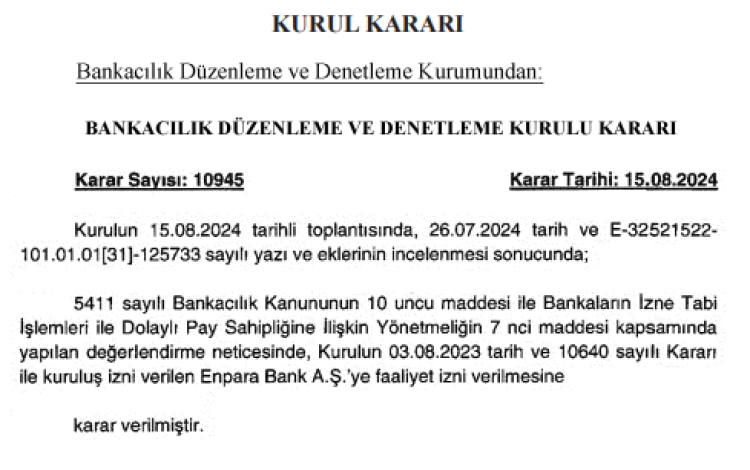 KURUL KARARI

Bankacılık Düzenleme ve Denetleme Kurumundan:

BANKACILIK DÜZENLEME VE DENETLEME KURULU KARARI

Karar Sayısı: 10945

Karar Tarihi: 15.08.2024

Kurulun 15.08.2024 tarihli toplantısında, 26.07.2024 tarih ve E-32521522-101.01.01[31]-125733 sayılı yazı ve eklerinin incelenmesi sonucunda;

5411 sayılı Bankacılık Kanununun 10 uncu maddesi ile Bankaların İzne Tabi İşlemleri ile Dolaylı Pay Sahipliğine İlişkin Yönetmeliğin 7 nci maddesi kapsamında yapılan değerlendirme neticesinde, Kurulun 03.08.2023 tarih ve 10640 sayılı Kararı ile kuruluş izni verilen Enpara Bank A.Ş.'ye faaliyet izni verilmesine

karar verilmiştir.